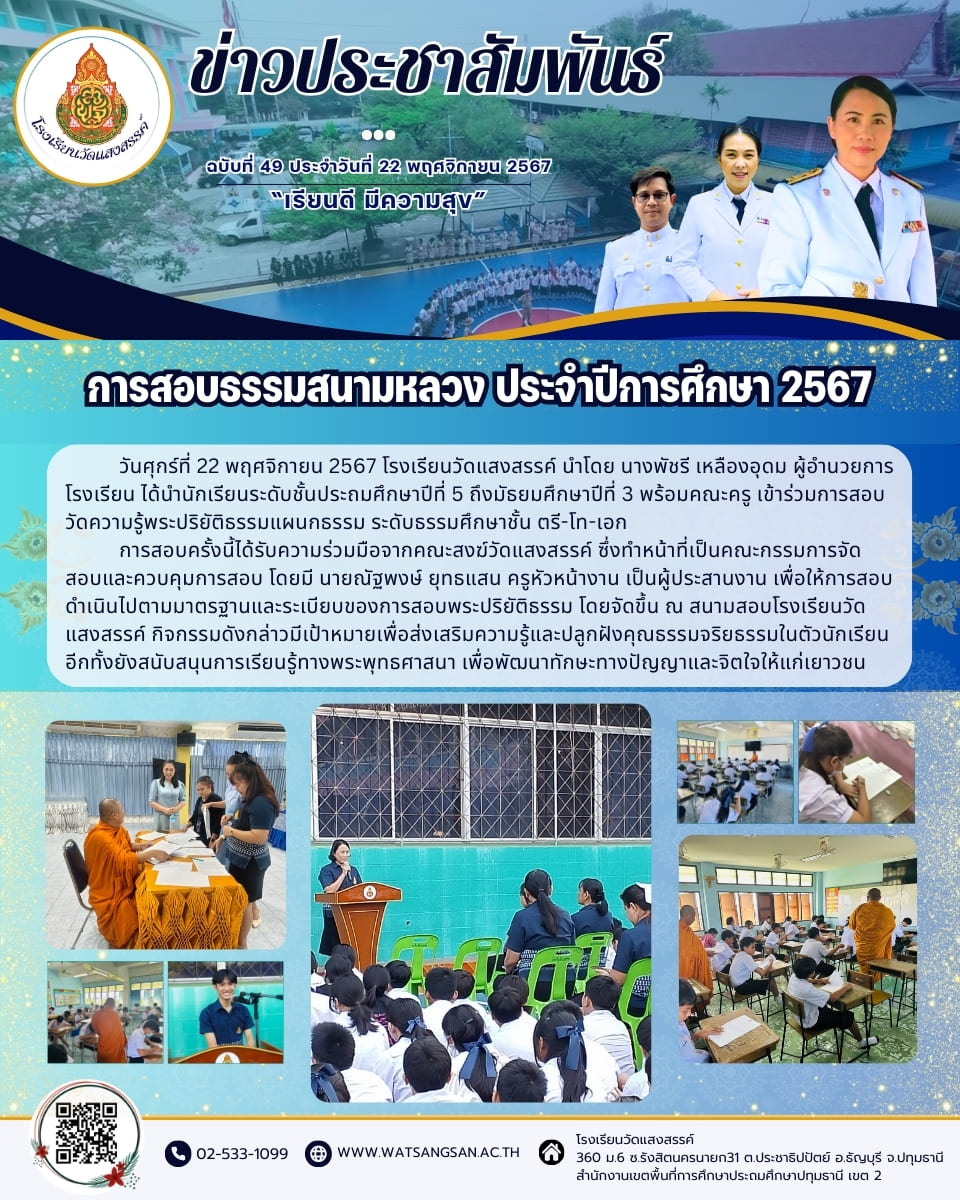 โรงเรียนวัดแสงสรรค์

ข่าวประชาสัมพันธ์

ฉบับที่ 49 ประจำวันที่ 22 พฤศจิกายน 2567

"เรียนดี มีความสุข"

การสอบธรรมสนามหลวง ประจำปีการศึกษา 2567

วันศุกร์ที่ 22 พฤศจิกายน 2567 โรงเรียนวัดแสงสรรค์ นำโดย นางพัชรี เหลืองอุดม ผู้อำนวยการโรงเรียน ได้นำนักเรียนระดับชั้นประถมศึกษาปีที่ 5 ถึงมัธยมศึกษาปีที่ 3 พร้อมคณะครู เข้าร่วมการสอบวัดความรู้พระปริยัติธรรมแผนกธรรม ระดับธรรมศึกษาชั้น ตรี-โท-เอก

การสอบครั้งนี้ได้รับความร่วมมือจากคณะสงฆ์วัดแสงสรรค์ ซึ่งทำหน้าที่เป็นคณะกรรมการจัดสอบและควบคุมการสอบ โดยมี นายณัฐพงษ์ ยุทธแสน ครูหัวหน้างาน เป็นผู้ประสานงาน เพื่อให้การสอบดำเนินไปตามมาตรฐานและระเบียบของการสอบพระปริยัติธรรม โดยจัดขึ้น ณ สนามสอบโรงเรียนวัดแสงสรรค์ กิจกรรมดังกล่าวมีเป้าหมายเพื่อส่งเสริมความรู้และปลูกฝังคุณธรรมจริยธรรมในตัวนักเรียน อีกทั้งยังสนับสนุนการเรียนรู้ทางพระพุทธศาสนา เพื่อพัฒนาทักษะทางปัญญาและจิตใจให้แก่เยาวชน

02-533-1099

WWW.WATSANGSAN.AC.TH

โรงเรียนวัดแสงสรรค์
360 ม.6 ซ.รังสิตนครนายก31 ต.ประชาธิปัตย์ อ.ธัญบุรี จ.ปทุมธานี
สำนักงานเขตพื้นที่การศึกษาประถมศึกษาปทุมธานี เขต 2